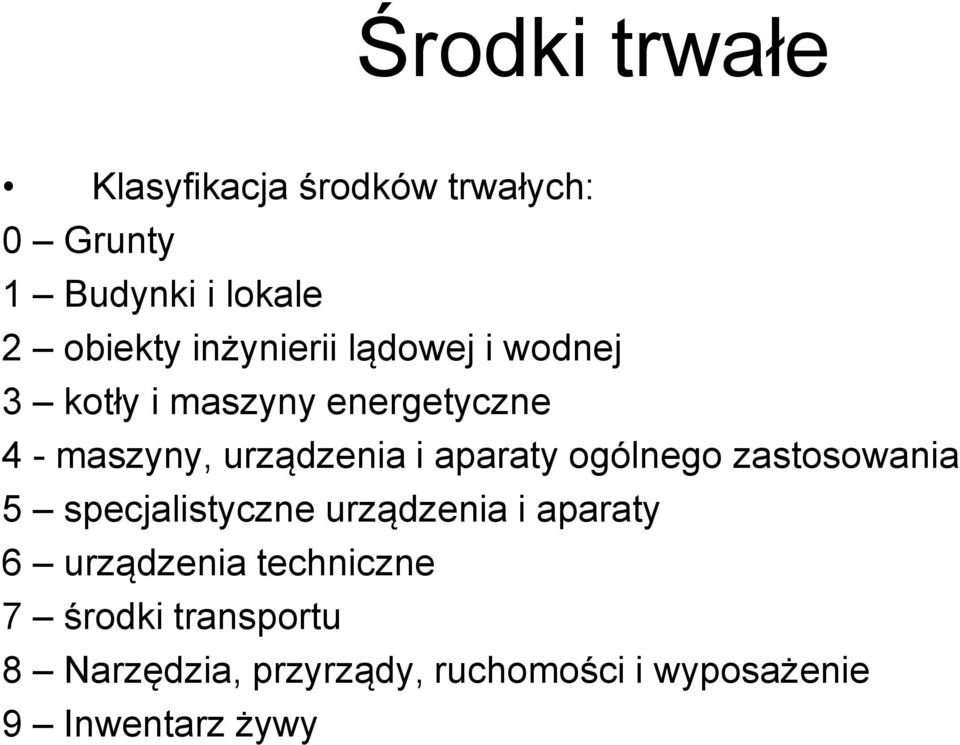 Środki trwałe

• Klasyfikacja środków trwałych:
0 – Grunty
1 – Budynki i lokale
2 – obiekty inżynierii lądowej i wodnej
3 – kotły i maszyny energetyczne
4 - maszyny, urządzenia i aparaty ogólnego zastosowania
5 – specjalistyczne urządzenia i aparaty
6 – urządzenia techniczne
7 – środki transportu
8 – Narzędzia, przyrządy, ruchomości i wyposażenie
9 – Inwentarz żywy